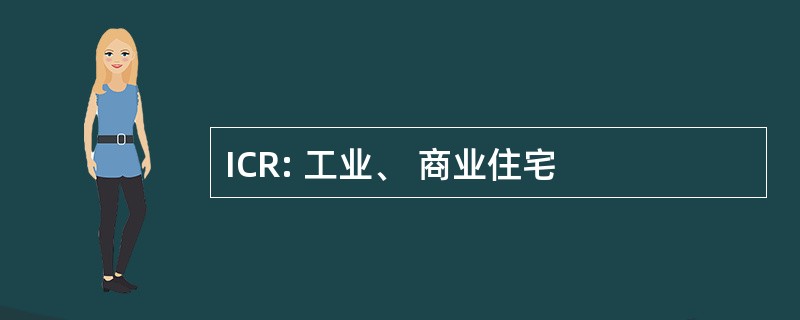 ICR: 工业、 商业住宅